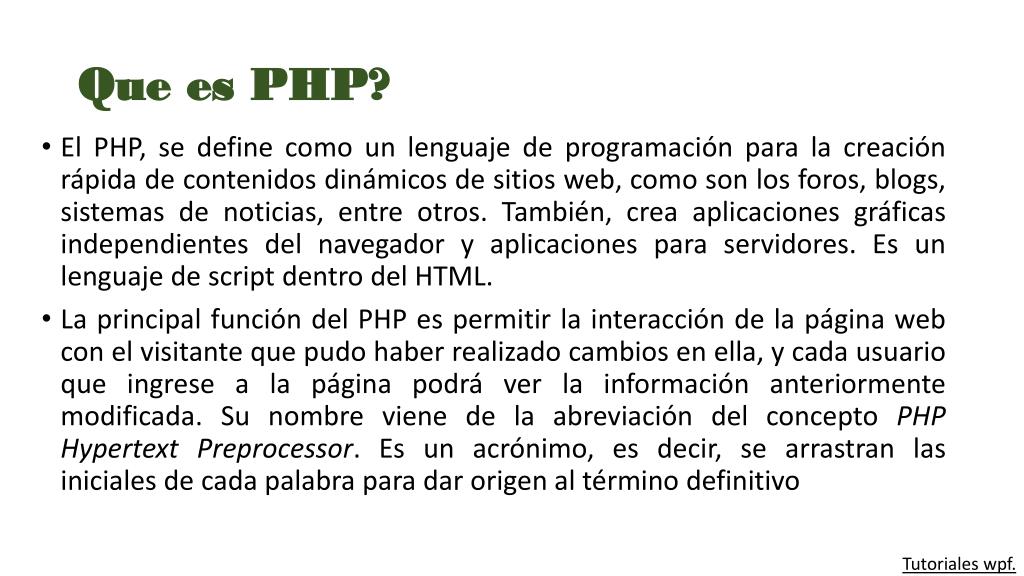 Que es PHP?

• El PHP, se define como un lenguaje de programación para la creación rápida de contenidos dinámicos de sitios web, como son los foros, blogs, sistemas de noticias, entre otros. También, crea aplicaciones gráficas independientes del navegador y aplicaciones para servidores. Es un lenguaje de script dentro del HTML.

• La principal función del PHP es permitir la interacción de la página web con el visitante que pudo haber realizado cambios en ella, y cada usuario que ingrese a la página podrá ver la información anteriormente modificada. Su nombre viene de la abreviación del concepto PHP Hypertext Preprocessor. Es un acrónimo, es decir, se arrastran las iniciales de cada palabra para dar origen al término definitivo

Tutoriales wpf.